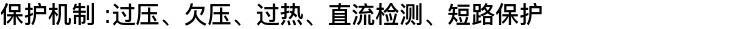 保护机制 :过压、欠压、过热、直流检测、短路保护